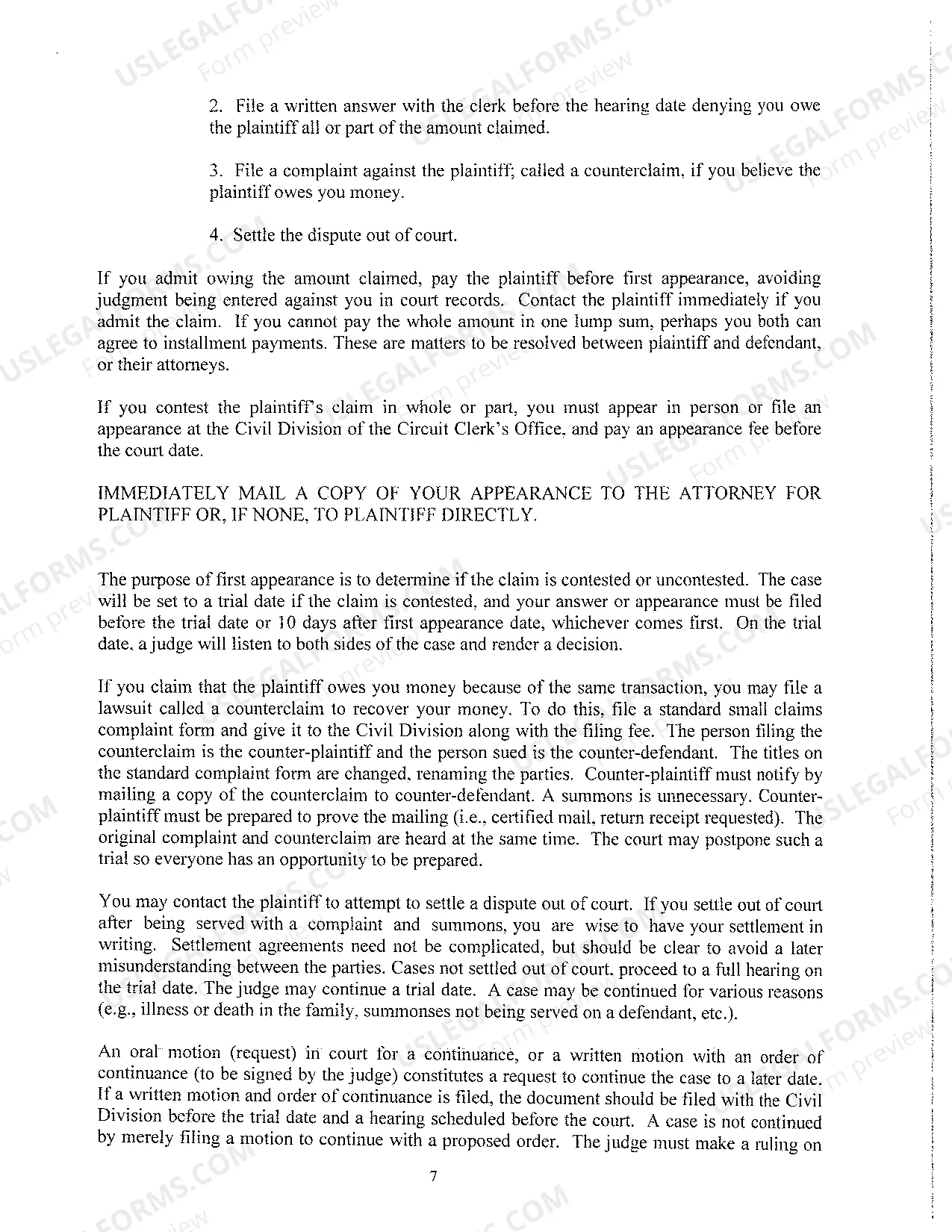 2. File a written answer with the clerk before the hearing date denying you owe the plaintiff all or part of the amount claimed.

3. File a complaint against the plaintiff; called a counterclaim, if you believe the plaintiff owes you money.

4. Settle the dispute out of court.

If you admit owing the amount claimed, pay the plaintiff before first appearance, avoiding judgment being entered against you in court records. Contact the plaintiff immediately if you admit the claim. If you cannot pay the whole amount in one lump sum, perhaps you both can agree to installment payments. These are matters to be resolved between plaintiff and defendant, or their attorneys.

If you contest the plaintiff's claim in whole or part, you must appear in person or file an appearance at the Civil Division of the Circuit Clerk's Office, and pay an appearance fee before the court date.

IMMEDIATELY MAIL A COPY OF YOUR APPEARANCE TO THE ATTORNEY FOR PLAINTIFF OR, IF NONE, TO PLAINTIFF DIRECTLY.

The purpose of first appearance is to determine if the claim is contested or uncontested. The case will be set to a trial date if the claim is contested, and your answer or appearance must be filed before the trial date or 10 days after first appearance date, whichever comes first. On the trial date, a judge will listen to both sides of the case and render a decision.

If you claim that the plaintiff owes you money because of the same transaction, you may file a lawsuit called a counterclaim to recover your money. To do this, file a standard small claims complaint form and give it to the Civil Division along with the filing fee. The person filing the counterclaim is the counter-plaintiff and the person sued is the counter-defendant. The titles on the standard complaint form are changed, renaming the parties. Counter-plaintiff must notify by mailing a copy of the counterclaim to counter-defendant. A summons is unnecessary. Counter-plaintiff must be prepared to prove the mailing (i.e., certified mail, return receipt requested). The original complaint and counterclaim are heard at the same time. The court may postpone such a trial so everyone has an opportunity to be prepared.

You may contact the plaintiff to attempt to settle a dispute out of court. If you settle out of court after being served with a complaint and summons, you are wise to have your settlement in writing. Settlement agreements need not be complicated, but should be clear to avoid a later misunderstanding between the parties. Cases not settled out of court, proceed to a full hearing on the trial date. The judge may continue a trial date. A case may be continued for various reasons (e.g., illness or death in the family, summonses not being served on a defendant, etc.).

An oral motion (request) in court for a continuance, or a written motion with an order of continuance (to be signed by the judge) constitutes a request to continue the case to a later date. If a written motion and order of continuance is filed, the document should be filed with the Civil Division before the trial date and a hearing scheduled before the court. A case is not continued by merely filing a motion to continue with a proposed order. The judge must make a ruling on

7

USLEGALFORMS.COM Form preview